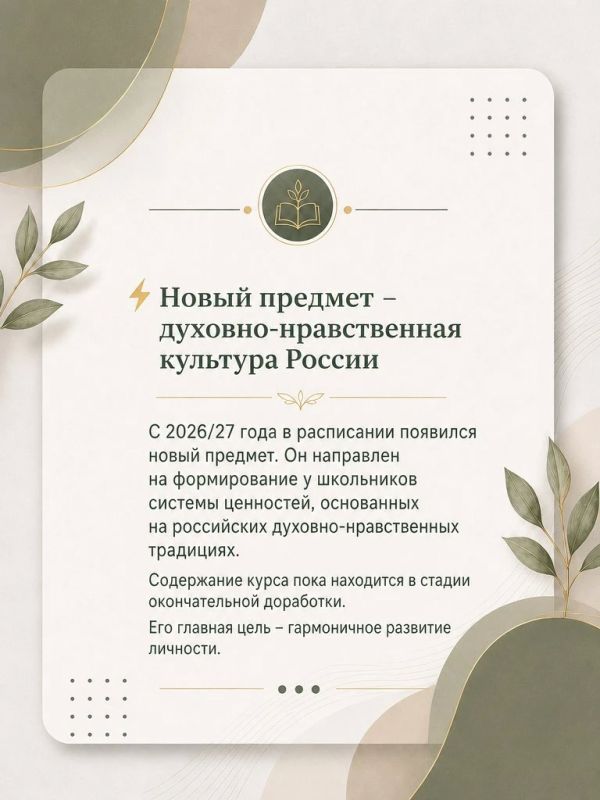 Новый предмет – духовно-нравственная культура России

С 2026/27 года в расписании появился новый предмет. Он направлен на формирование у школьников системы ценностей, основанных на российских духовно-нравственных традициях.

Содержание курса пока находится в стадии окончательной доработки.

Его главная цель – гармоничное развитие личности.